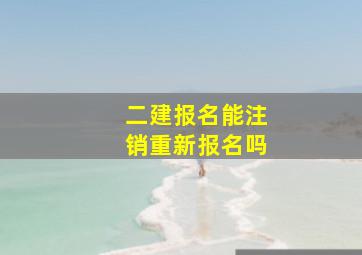 二建报名能注销重新报名吗